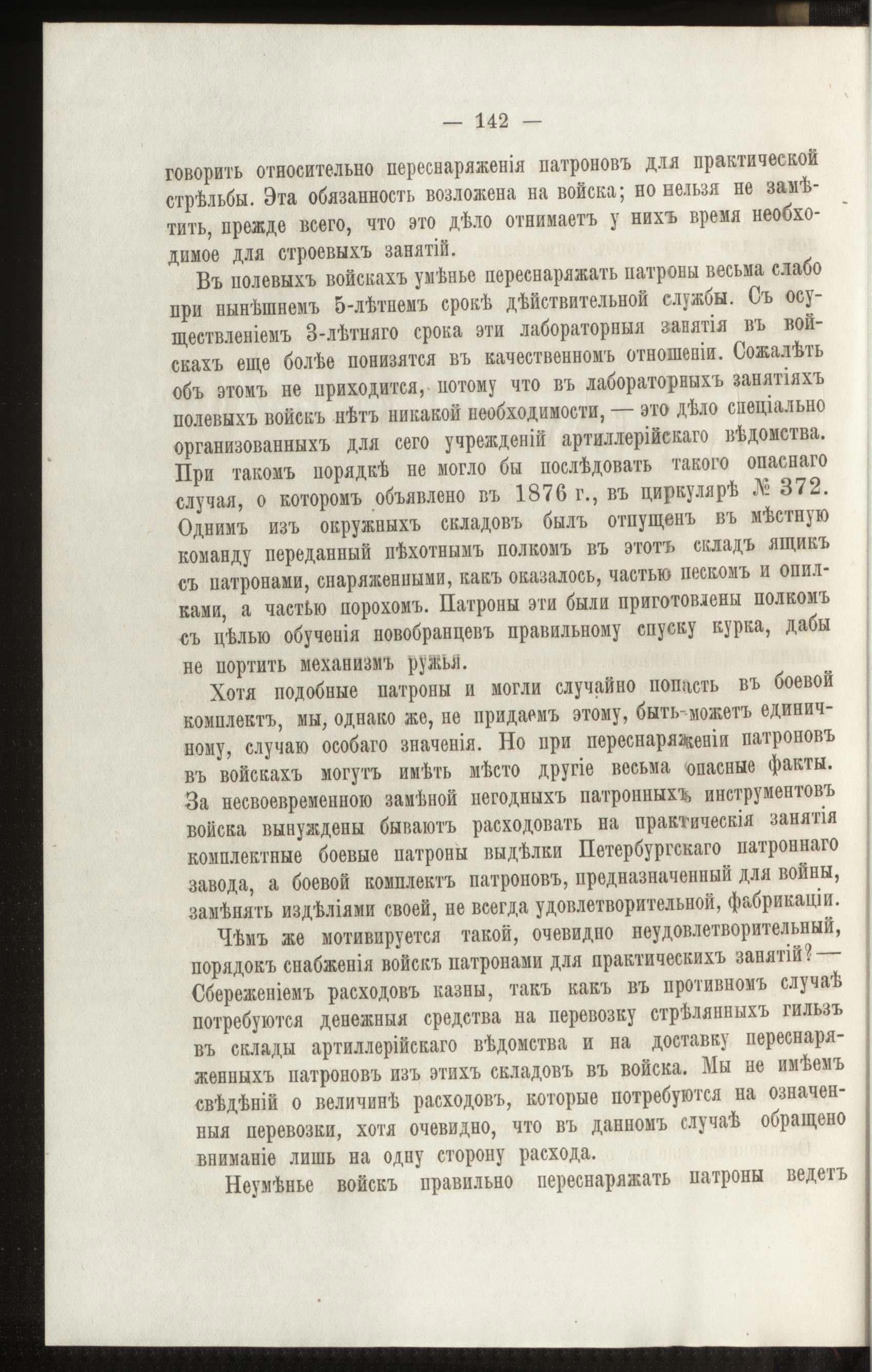 — 142 —

говорить относительно переснаряженія патроновъ для практической стрѣльбы. Эта обязанность возложена на войска; но нельзя не замѣтить, прежде всего, что это дѣло отнимаетъ у нихъ время необходимое для строевыхъ занятій.

Въ полевыхъ войскахъ умѣнье переснаряжать патроны весьма слабо при нынѣшнемъ 5-лѣтнемъ срокѣ дѣйствительной службы. Съ осуществленіемъ 3-лѣтняго срока эти лабораторныя занятія въ войскахъ еще болѣе понизятся въ качественномъ отношеніи. Сожалѣть объ этомъ не приходится, потому что въ лабораторныхъ занятіяхъ полевыхъ войскъ нѣтъ никакой необходимости, — это дѣло спеціально организованныхъ для сего учрежденій артиллерійскаго вѣдомства. При такомъ порядкѣ не могло бы послѣдовать такого опаснаго случая, о которомъ объявлено въ 1876 г., въ циркулярѣ № 372. Однимъ изъ окружныхъ складовъ былъ отпущенъ въ мѣстную команду переданный пѣхотнымъ полкомъ въ этотъ складъ ящикъ съ патронами, снаряженными, какъ оказалось, частью пескомъ и опилками, а частью порохомъ. Патроны эти были приготовлены полкомъ съ цѣлью обученія новобранцевъ правильному спуску курка, дабы не портить механизмъ ружья.

Хотя подобные патроны и могли случайно попасть въ боевой комплектъ, мы, однако же, не придаемъ этому, быть-можетъ единичному, случаю особаго значенія. Но при переснаряженіи патроновъ въ войскахъ могутъ имѣть мѣсто другіе весьма опасные факты. За несвоевременною замѣной негодныхъ патронныхъ инструментовъ войска вынуждены бываютъ расходовать на практическія занятія комплектные боевые патроны выдѣлки Петербургскаго патроннаго завода, а боевой комплектъ патроновъ, предназначенный для войны, замѣнять издѣліями своей, не всегда удовлетворительной, фабрикаціи.

Чѣмъ же мотивируется такой, очевидно неудовлетворительный, порядокъ снабженія войскъ патронами для практическихъ занятій? — Сбереженіемъ расходовъ казны, такъ какъ въ противномъ случаѣ потребуются денежныя средства на перевозку стрѣлянныхъ гильзъ въ склады артиллерійскаго вѣдомства и на доставку переснаряженныхъ патроновъ изъ этихъ складовъ въ войска. Мы не имѣемъ свѣдѣній о величинѣ расходовъ, которые потребуются на означенныя перевозки, хотя очевидно, что въ данномъ случаѣ обращено вниманіе лишь на одну сторону расхода.

Неумѣнье войскъ правильно переснаряжать патроны ведетъ